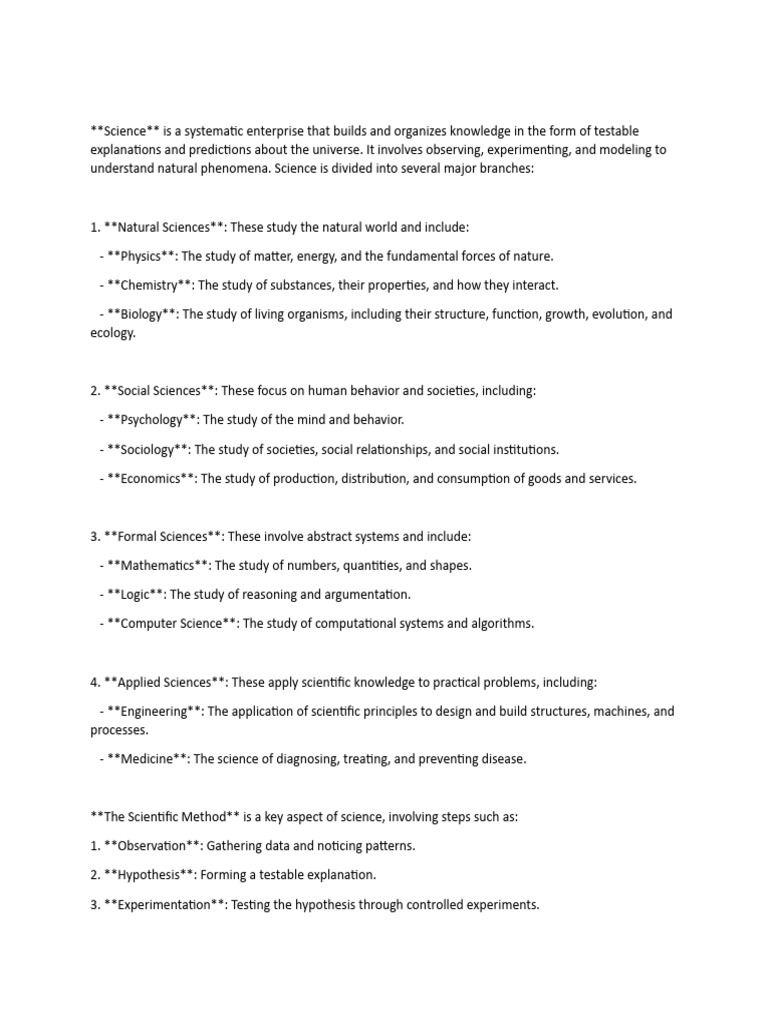 \*\*Science\*\* is a systematic enterprise that builds and organizes knowledge in the form of testable explanations and predictions about the universe. It involves observing, experimenting, and modeling to understand natural phenomena. Science is divided into several major branches:

1. \*\*Natural Sciences\*\*: These study the natural world and include:

- \*\*Physics\*\*: The study of matter, energy, and the fundamental forces of nature.

- \*\*Chemistry\*\*: The study of substances, their properties, and how they interact.

- \*\*Biology\*\*: The study of living organisms, including their structure, function, growth, evolution, and ecology.

2. \*\*Social Sciences\*\*: These focus on human behavior and societies, including:

- \*\*Psychology\*\*: The study of the mind and behavior.

- \*\*Sociology\*\*: The study of societies, social relationships, and social institutions.

- \*\*Economics\*\*: The study of production, distribution, and consumption of goods and services.

3. \*\*Formal Sciences\*\*: These involve abstract systems and include:

- \*\*Mathematics\*\*: The study of numbers, quantities, and shapes.

- \*\*Logic\*\*: The study of reasoning and argumentation.

- \*\*Computer Science\*\*: The study of computational systems and algorithms.

4. \*\*Applied Sciences\*\*: These apply scientific knowledge to practical problems, including:

- \*\*Engineering\*\*: The application of scientific principles to design and build structures, machines, and processes.

- \*\*Medicine\*\*: The science of diagnosing, treating, and preventing disease.

\*\*The Scientific Method\*\* is a key aspect of science, involving steps such as:

1. \*\*Observation\*\*: Gathering data and noticing patterns.

2. \*\*Hypothesis\*\*: Forming a testable explanation.

3. \*\*Experimentation\*\*: Testing the hypothesis through controlled experiments.